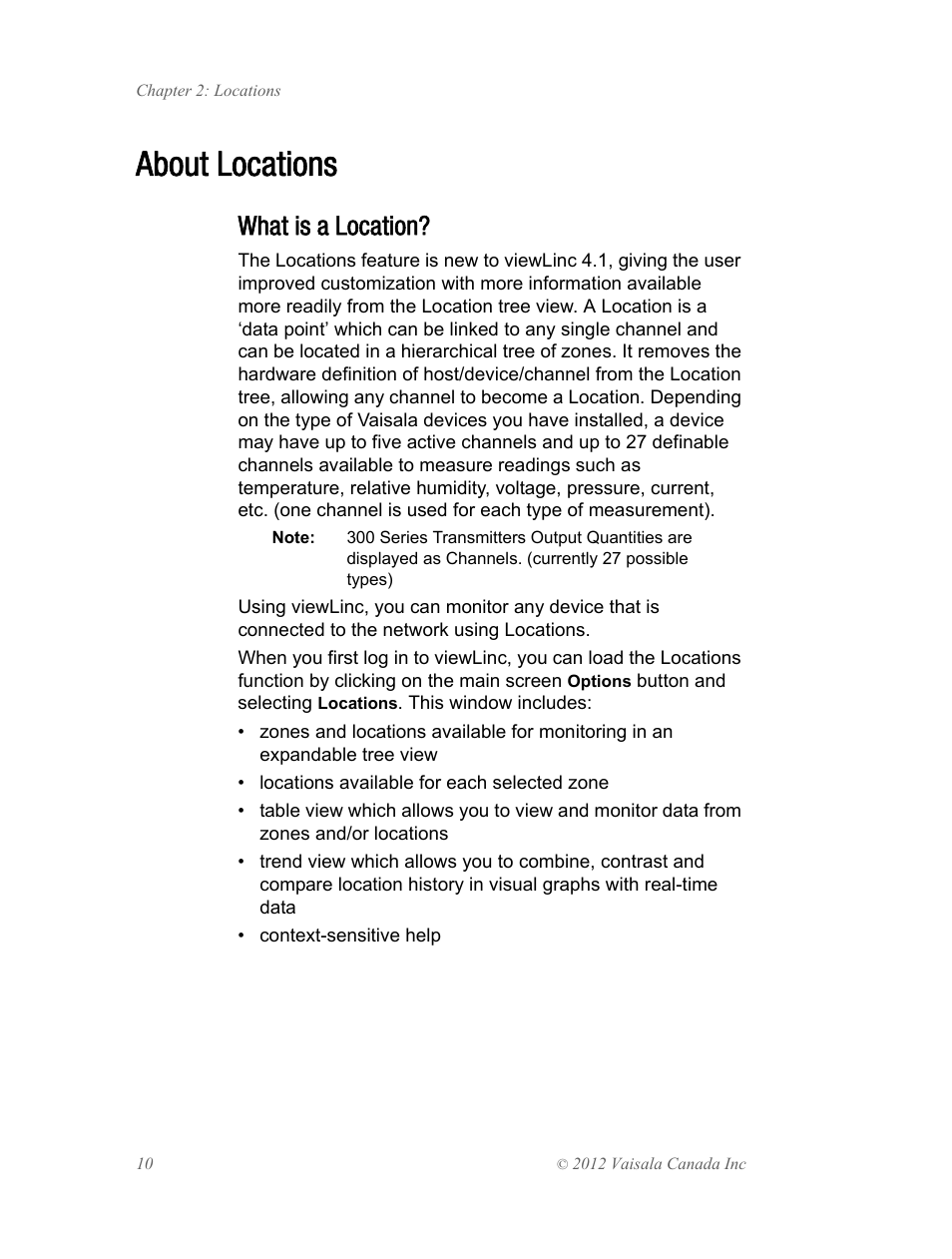 Chapter 2: Locations

About Locations

What is a Location?

The Locations feature is new to viewLinc 4.1, giving the user improved customization with more information available more readily from the Location tree view. A Location is a ‘data point’ which can be linked to any single channel and can be located in a hierarchical tree of zones. It removes the hardware definition of host/device/channel from the Location tree, allowing any channel to become a Location. Depending on the type of Vaisala devices you have installed, a device may have up to five active channels and up to 27 definable channels available to measure readings such as temperature, relative humidity, voltage, pressure, current, etc. (one channel is used for each type of measurement).

Note: 300 Series Transmitters Output Quantities are displayed as Channels. (currently 27 possible types)

Using viewLinc, you can monitor any device that is connected to the network using Locations.

When you first log in to viewLinc, you can load the Locations function by clicking on the main screen Options button and selecting Locations. This window includes:

• zones and locations available for monitoring in an expandable tree view
• locations available for each selected zone
• table view which allows you to view and monitor data from zones and/or locations
• trend view which allows you to combine, contrast and compare location history in visual graphs with real-time data
• context-sensitive help

10

© 2012 Vaisala Canada Inc